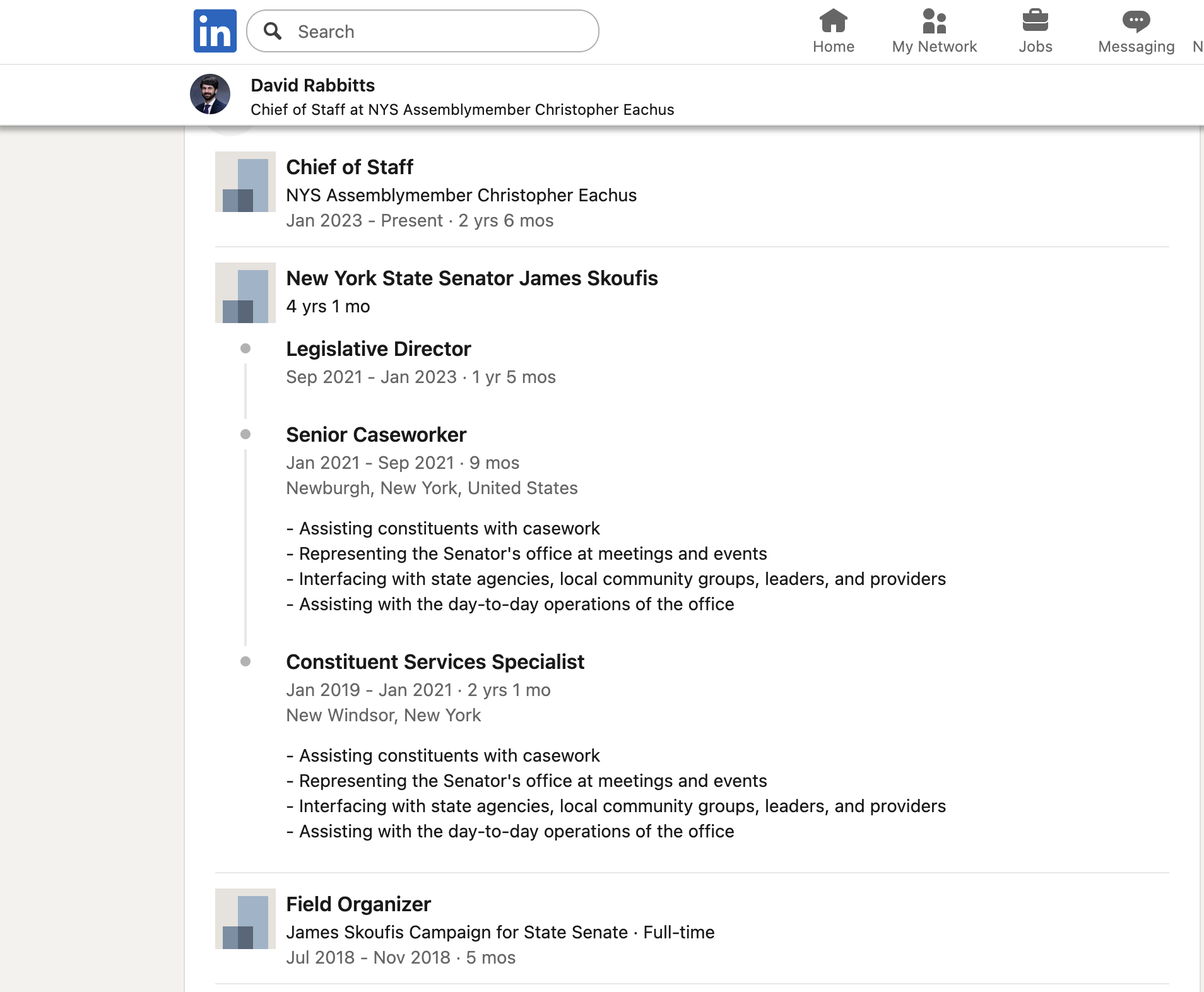 in

Search

Home My Network Jobs Messaging N

David Rabbitts
Chief of Staff at NYS Assemblymember Christopher Eachus

Chief of Staff
NYS Assemblymember Christopher Eachus
Jan 2023 - Present · 2 yrs 6 mos

New York State Senator James Skoufis
4 yrs 1 mo

Legislative Director
Sep 2021 - Jan 2023 · 1 yr 5 mos

Senior Caseworker
Jan 2021 - Sep 2021 · 9 mos
Newburgh, New York, United States

- Assisting constituents with casework
- Representing the Senator's office at meetings and events
- Interfacing with state agencies, local community groups, leaders, and providers
- Assisting with the day-to-day operations of the office

Constituent Services Specialist
Jan 2019 - Jan 2021 · 2 yrs 1 mo
New Windsor, New York

- Assisting constituents with casework
- Representing the Senator's office at meetings and events
- Interfacing with state agencies, local community groups, leaders, and providers
- Assisting with the day-to-day operations of the office

Field Organizer
James Skoufis Campaign for State Senate · Full-time
Jul 2018 - Nov 2018 · 5 mos